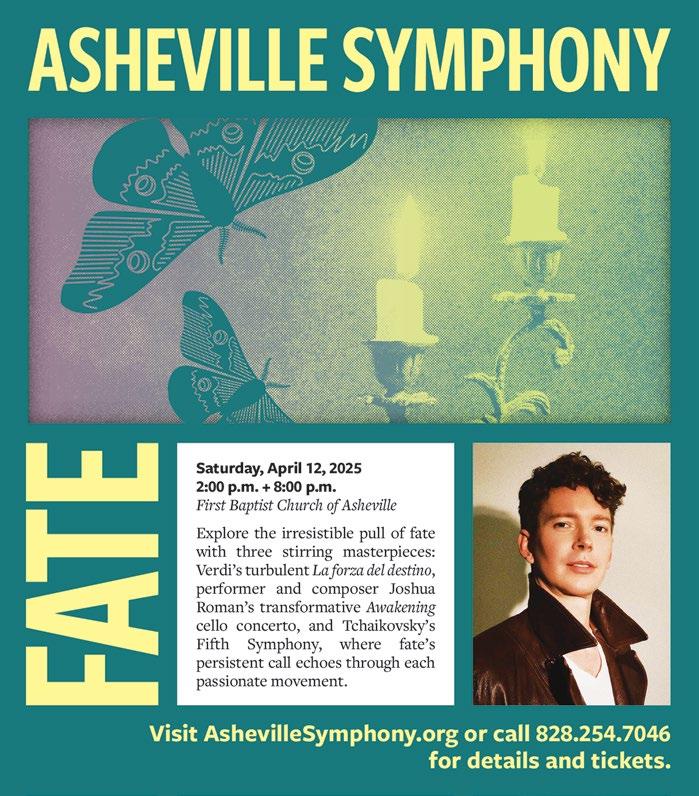 ASHEVILLE SYMPHONY

FATE

Saturday, April 12, 2025
2:00 p.m. + 8:00 p.m.
First Baptist Church of Asheville

Explore the irresistible pull of fate with three stirring masterpieces: Verdi's turbulent La forza del destino, performer and composer Joshua Roman's transformative Awakening cello concerto, and Tchaikovsky's Fifth Symphony, where fate's persistent call echoes through each passionate movement.

Visit AshevilleSymphony.org or call 828.254.7046 for details and tickets.